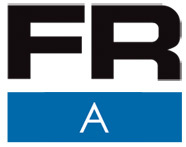 FR

A